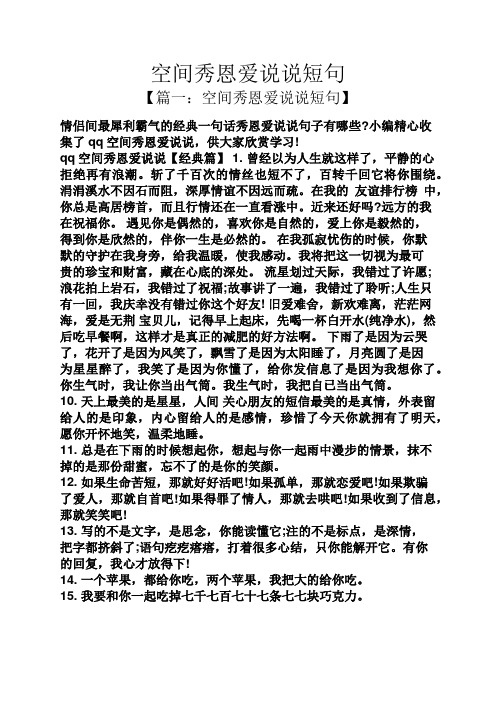 空间秀恩爱说说短句

【篇一：空间秀恩爱说说短句】

情侣间最犀利霸气的经典一句话秀恩爱说说句子有哪些?小编精心收集了 qq 空间秀恩爱说说，供大家欣赏学习!

qq 空间秀恩爱说说【经典篇】 1. 曾经以为人生就这样了，平静的心拒绝再有浪潮。斩了千百次的情丝也短不了，百转千回它将你围绕。涓涓溪水不因石而阻，深厚情谊不因远而疏。在我的 友谊排行榜 中，你总是高居榜首，而且行情还在一直看涨中。近来还好吗?远方的我在祝福你。 遇见你是偶然的，喜欢你是自然的，爱上你是毅然的，得到你是欣然的，伴你一生是必然的。 在我孤寂忧伤的时候，你默默的守护在我身旁，给我温暖，使我感动。我将把这一切视为最可贵的珍宝和财富，藏在心底的深处。 流星划过天际，我错过了许愿;浪花拍上岩石，我错过了祝福;故事讲了一遍，我错过了聆听;人生只有一回，我庆幸没有错过你这个好友! 旧爱难舍，新欢难离，茫茫网海，爱是无荆 宝贝儿，记得早上起床，先喝一杯白开水(纯净水)，然后吃早餐啊，这样才是真正的减肥的好方法啊。 下雨了是因为云哭了，花开了是因为风笑了，飘雪了是因为太阳睡了，月亮圆了是因为星星醉了，我笑了是因为你懂了，给你发信息了是因为我想你了。你生气时，我让你当出气筒。我生气时，我把自己当出气筒。

10. 天上最美的是星星，人间 关心朋友的短信最美的是真情，外表留给人的是印象，内心留给人的是感情，珍惜了今天你就拥有了明天，愿你开怀地笑，温柔地睡。

11. 总是在下雨的时候想起你，想起与你一起雨中漫步的情景，抹不掉的是那份甜蜜，忘不了的是你的笑颜。

12. 如果生命苦短，那就好好活吧!如果孤单，那就恋爱吧!如果欺骗了爱人，那就自首吧!如果得罪了情人，那就去哄吧!如果收到了信息，那就笑笑吧!

13. 写的不是文字，是思念，你能读懂它;注的不是标点，是深情，把字都挤斜了;语句疙疙瘩瘩，打着很多心结，只你能解开它。有你的回复，我心才放得下!

14. 一个苹果，都给你吃，两个苹果，我把大的给你吃。

15. 我要和你一起吃掉七千七百七十七条七七块巧克力。